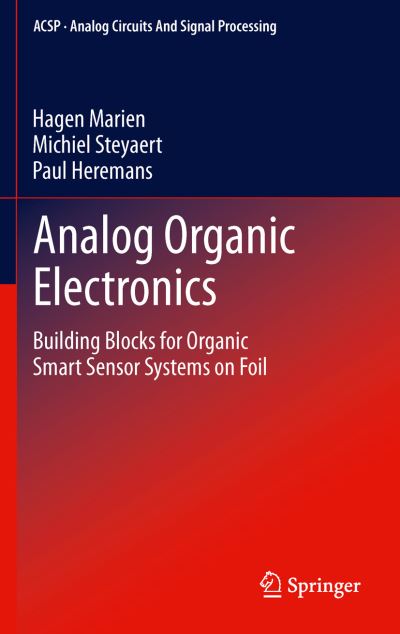 ACSP · Analog Circuits And Signal Processing

Hagen Marien
Michiel Steyaert
Paul Heremans

Analog Organic Electronics

Building Blocks for Organic Smart Sensor Systems on Foil

Springer